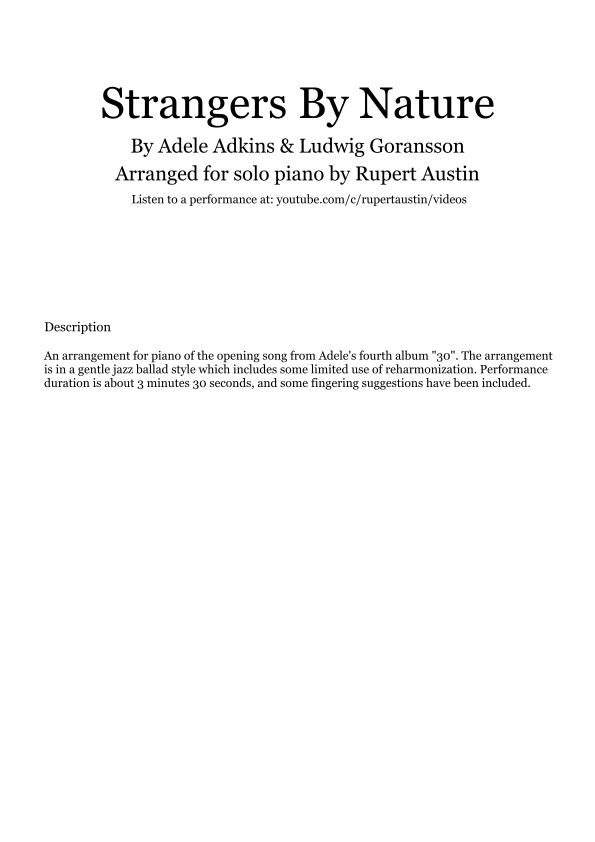 Strangers By Nature

By Adele Adkins & Ludwig Goransson

Arranged for solo piano by Rupert Austin

Listen to a performance at: youtube.com/c/rupertaustin/videos

Description

An arrangement for piano of the opening song from Adele's fourth album "30". The arrangement is in a gentle jazz ballad style which includes some limited use of reharmonization. Performance duration is about 3 minutes 30 seconds, and some fingering suggestions have been included.